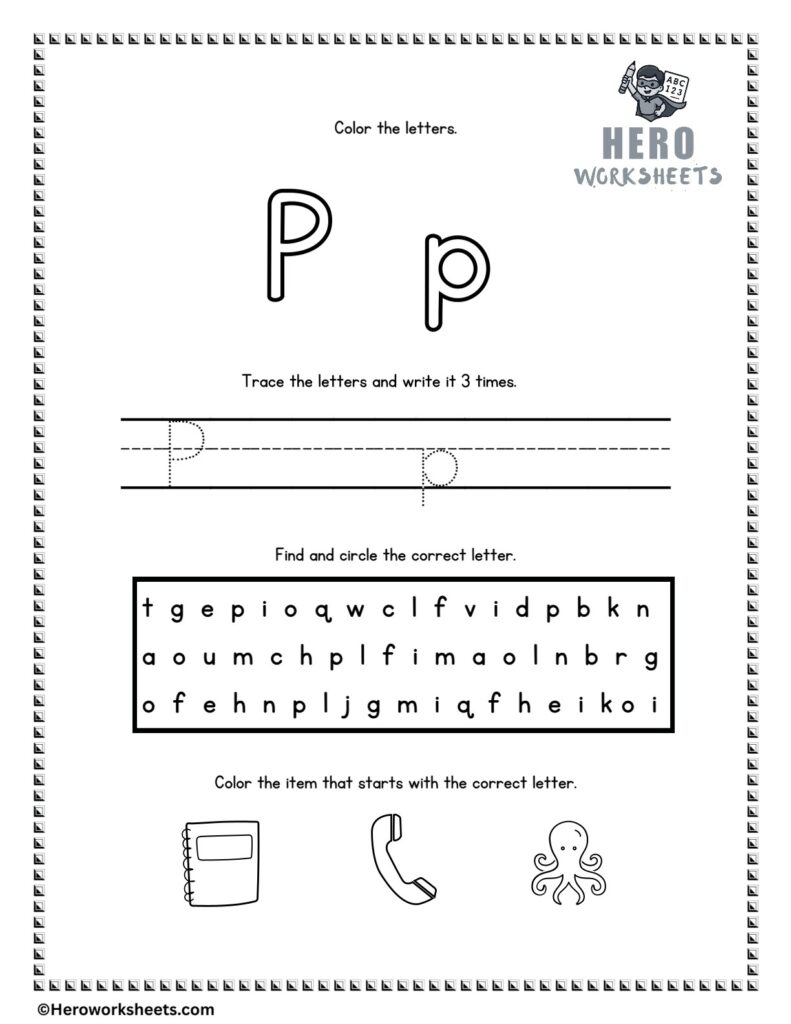 ABC
123

HERO
WORKSHEETS

Color the letters.

P p

Trace the letters and write it 3 times.

P p

Find and circle the correct letter.

t g e p i o q w c l f v i d p b k n
a o u m c h p l f i m a o l n b r g
o f e h n p l j g m i q f h e i k o i

Color the item that starts with the correct letter.

©Heroworksheets.com